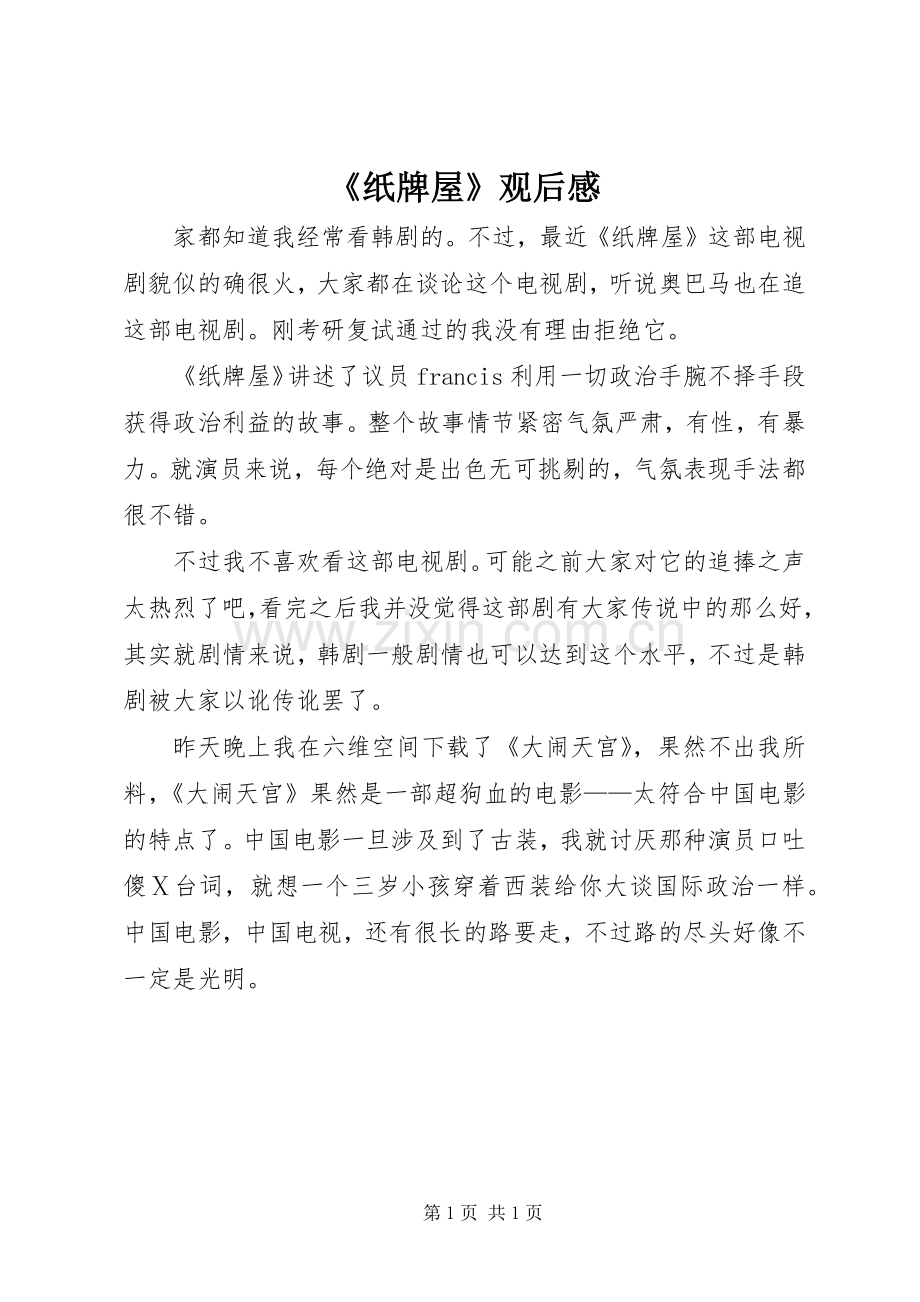 《纸牌屋》观后感

家都知道我经常看韩剧的。不过，最近《纸牌屋》这部电视剧貌似的确很火，大家都在谈论这个电视剧，听说奥巴马也在追这部电视剧。刚考研复试通过的我没有理由拒绝它。

《纸牌屋》讲述了议员 francis 利用一切政治手腕不择手段获得政治利益的故事。整个故事情节紧密气氛严肃，有性，有暴力。就演员来说，每个绝对是出色无可挑剔的，气氛表现手法都很不错。

不过我不喜欢看这部电视剧。可能之前大家对它的追捧之声太热烈了吧，看完之后我并没觉得这部剧有大家传说中的那么好，其实就剧情来说，韩剧一般剧情也可以达到这个水平，不过是韩剧被大家以讹传讹罢了。

昨天晚上我在六维空间下载了《大闹天宫》，果然不出我所料，《大闹天宫》果然是一部超狗血的电影——太符合中国电影的特点了。中国电影一旦涉及到了古装，我就讨厌那种演员口吐傻X台词，就想一个三岁小孩穿着西装给你大谈国际政治一样。中国电影，中国电视，还有很长的路要走，不过路的尽头好像不一定是光明。

www.zixin.com.cn

第 1 页 共 1 页